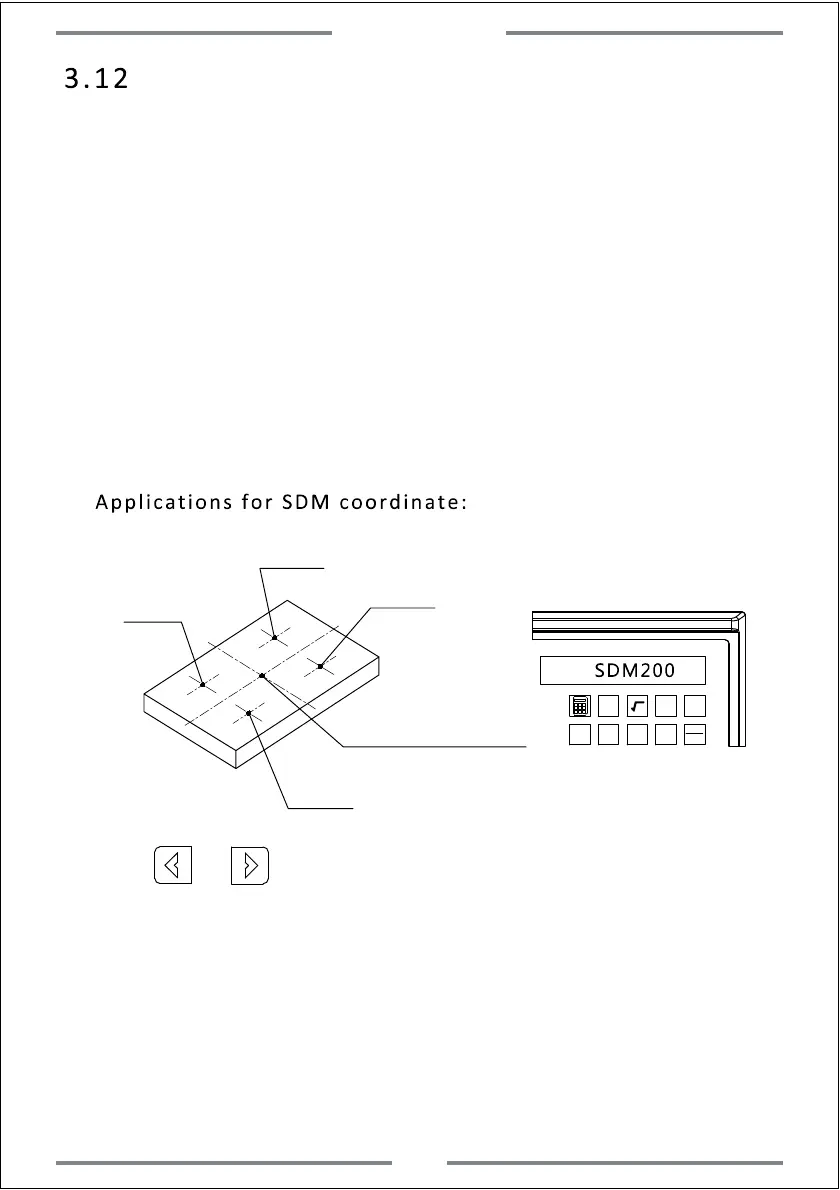 3.12

Applications for SDM coordinate:

SDM200